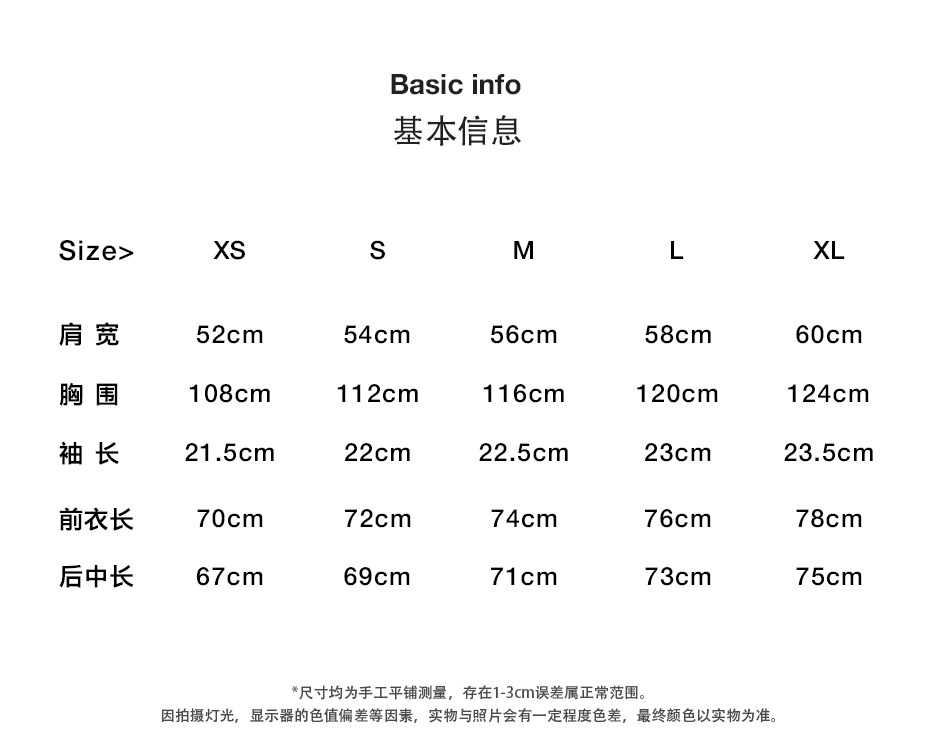 Basic info
基本信息

| Size> | XS | S | M | L | XL |
|---|---|---|---|---|---|
| 肩 宽 | 52cm | 54cm | 56cm | 58cm | 60cm |
| 胸 围 | 108cm | 112cm | 116cm | 120cm | 124cm |
| 袖 长 | 21.5cm | 22cm | 22.5cm | 23cm | 23.5cm |
| 前衣长 | 70cm | 72cm | 74cm | 76cm | 78cm |
| 后中长 | 67cm | 69cm | 71cm | 73cm | 75cm |

*尺寸均为手工平铺测量，存在1-3cm误差属正常范围。
因拍摄灯光，显示器的色值偏差等因素，实物与照片会有一定程度色差，最终颜色以实物为准。